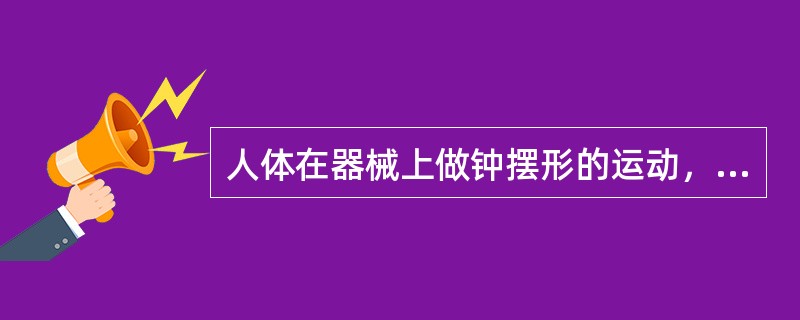 人体在器械上做钟摆形的运动，...